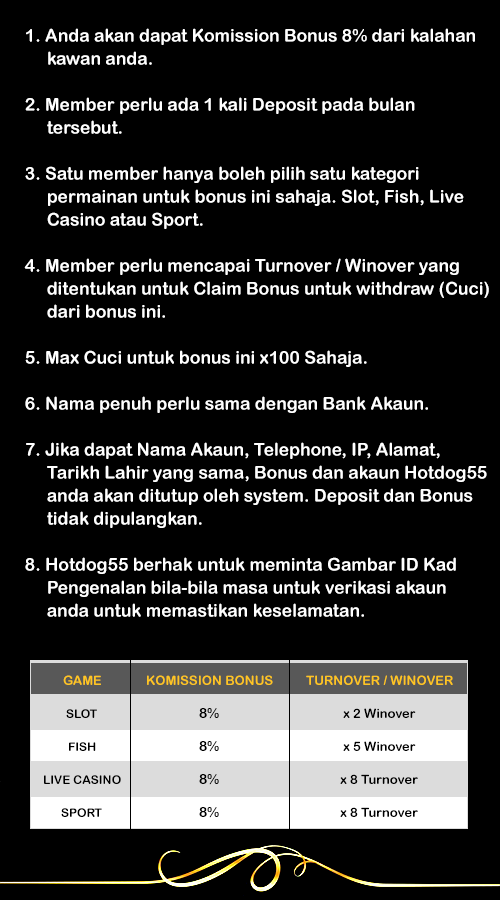 1. Anda akan dapat Komission Bonus 8% dari kalahan kawan anda.

2. Member perlu ada 1 kali Deposit pada bulan tersebut.

3. Satu member hanya boleh pilih satu kategori permainan untuk bonus ini sahaja. Slot, Fish, Live Casino atau Sport.

4. Member perlu mencapai Turnover / Winover yang ditentukan untuk Claim Bonus untuk withdraw (Cuci) dari bonus ini.

5. Max Cuci untuk bonus ini x100 Sahaja.

6. Nama penuh perlu sama dengan Bank Akaun.

7. Jika dapat Nama Akaun, Telephone, IP, Alamat, Tarikh Lahir yang sama, Bonus dan akaun Hotdog55 anda akan ditutup oleh system. Deposit dan Bonus tidak dipulangkan.

8. Hotdog55 berhak untuk meminta Gambar ID Kad Pengenalan bila-bila masa untuk verikasi akaun anda untuk memastikan keselamatan.

| GAME | KOMISSION BONUS | TURNOVER / WINOVER |
|---|---|---|
| SLOT | 8% | x 2 Winover |
| FISH | 8% | x 5 Winover |
| LIVE CASINO | 8% | x 8 Turnover |
| SPORT | 8% | x 8 Turnover |